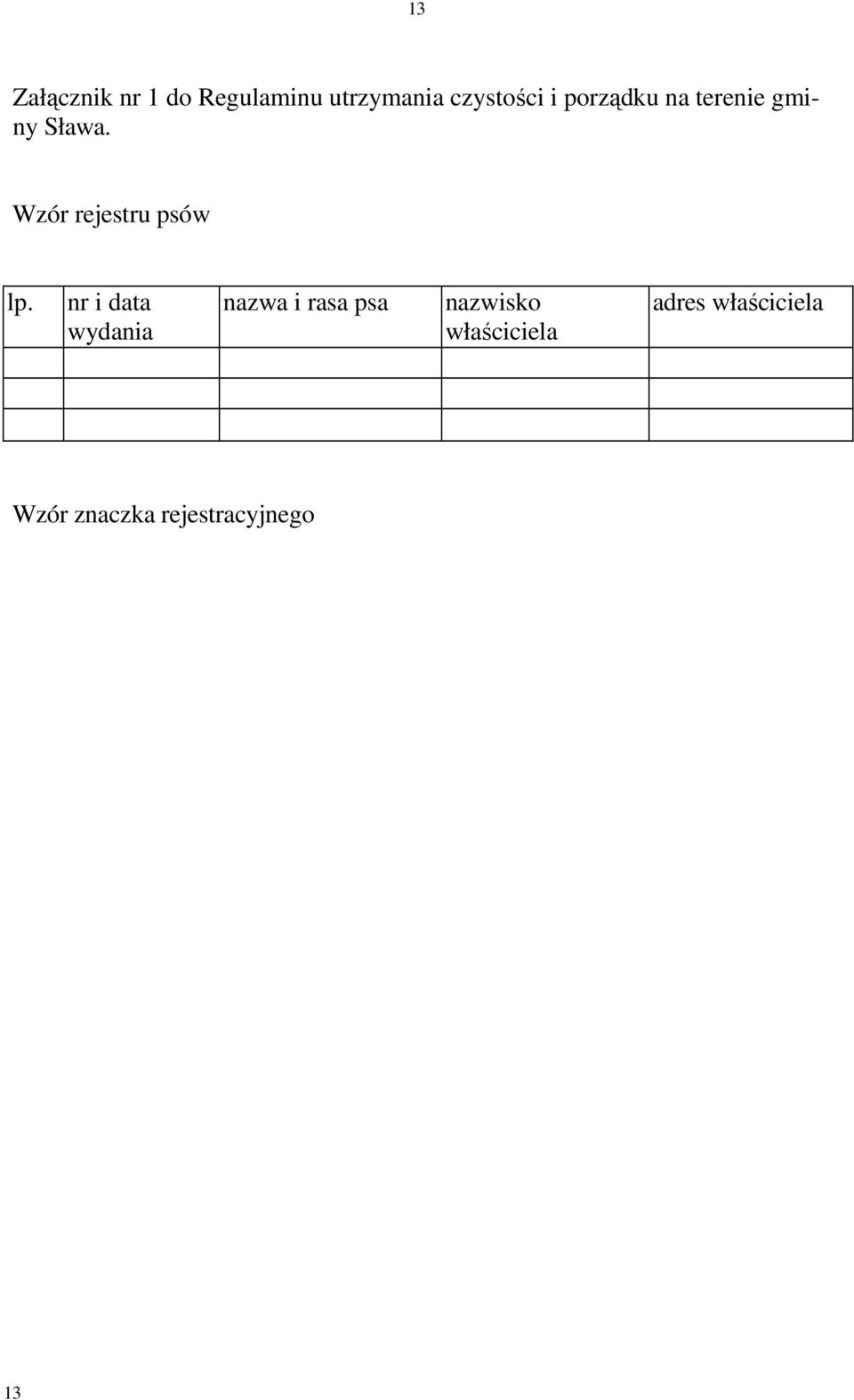 13

Załącznik nr 1 do Regulaminu utrzymania czystości i porządku na terenie gminy Sława.

Wzór rejestru psów

| lp. | nr i data wydania | nazwa i rasa psa | nazwisko właściciela | adres właściciela |
|---|---|---|---|---|
| | | | | |
| | | | | |
| | | | | |

Wzór znaczka rejestracyjnego

13